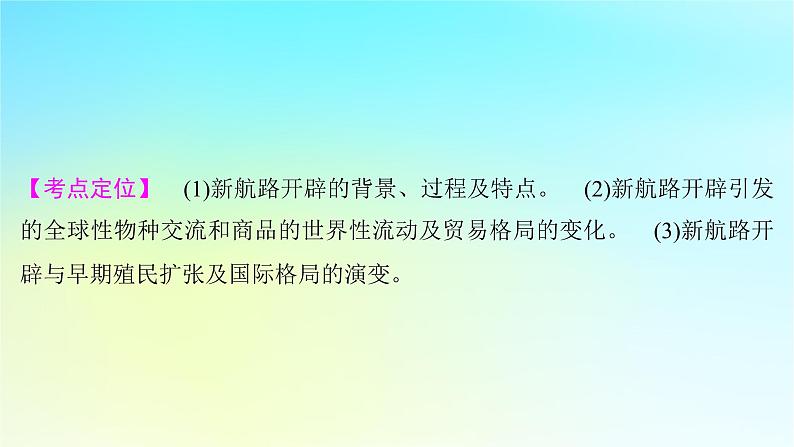 【考点定位】 (1)新航路开辟的背景、过程及特点。 (2)新航路开辟引发的全球性物种交流和商品的世界性流动及贸易格局的变化。 (3)新航路开辟与早期殖民扩张及国际格局的演变。